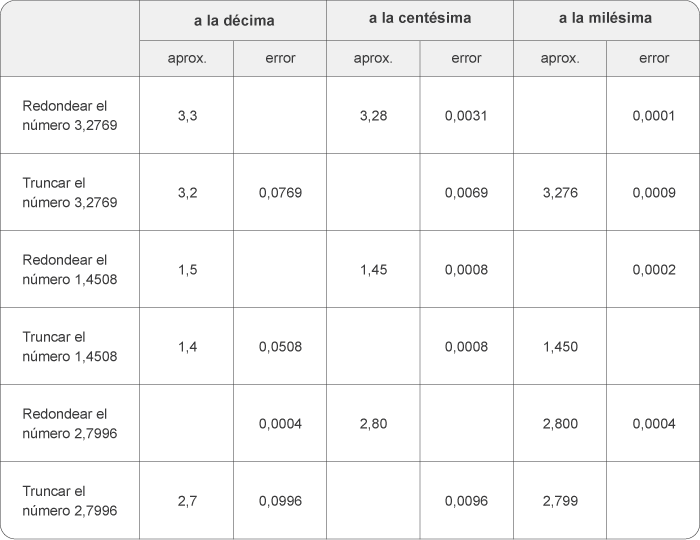 |  | a la décima |  | a la centésima |  | a la milésima |  |
|---|---|---|---|---|---|---|
|  | aprox. | error | aprox. | error | aprox. | error |
| Redondear el número 3,2769 | 3,3 |  | 3,28 | 0,0031 |  | 0,0001 |
| Truncar el número 3,2769 | 3,2 | 0,0769 |  | 0,0069 | 3,276 | 0,0009 |
| Redondear el número 1,4508 | 1,5 |  | 1,45 | 0,0008 |  | 0,0002 |
| Truncar el número 1,4508 | 1,4 | 0,0508 |  | 0,0008 | 1,450 |  |
| Redondear el número 2,7996 |  | 0,0004 | 2,80 |  | 2,800 | 0,0004 |
| Truncar el número 2,7996 | 2,7 | 0,0996 |  | 0,0096 | 2,799 |  |